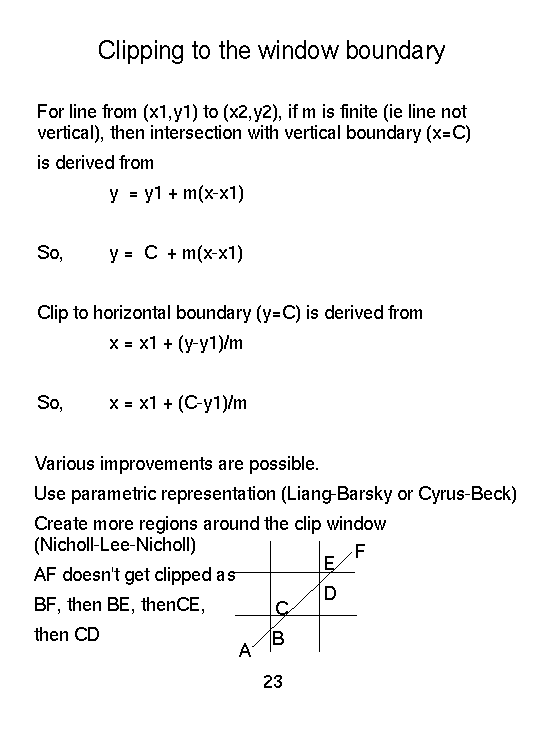 Clipping to the window boundary

For line from (x1,y1) to (x2,y2), if m is finite (ie line not vertical), then intersection with vertical boundary (x=C)

is derived from

y = y1 + m(x-x1)

So, y = C + m(x-x1)

Clip to horizontal boundary (y=C) is derived from

x = x1 + (y-y1)/m

So, x = x1 + (C-y1)/m

Various improvements are possible.

Use parametric representation (Liang-Barsky or Cyrus-Beck)

Create more regions around the clip window (Nicholl-Lee-Nicholl)

AF doesn't get clipped as

BF, then BE, thenCE,

then CD

F
E
D
C
B
A

23